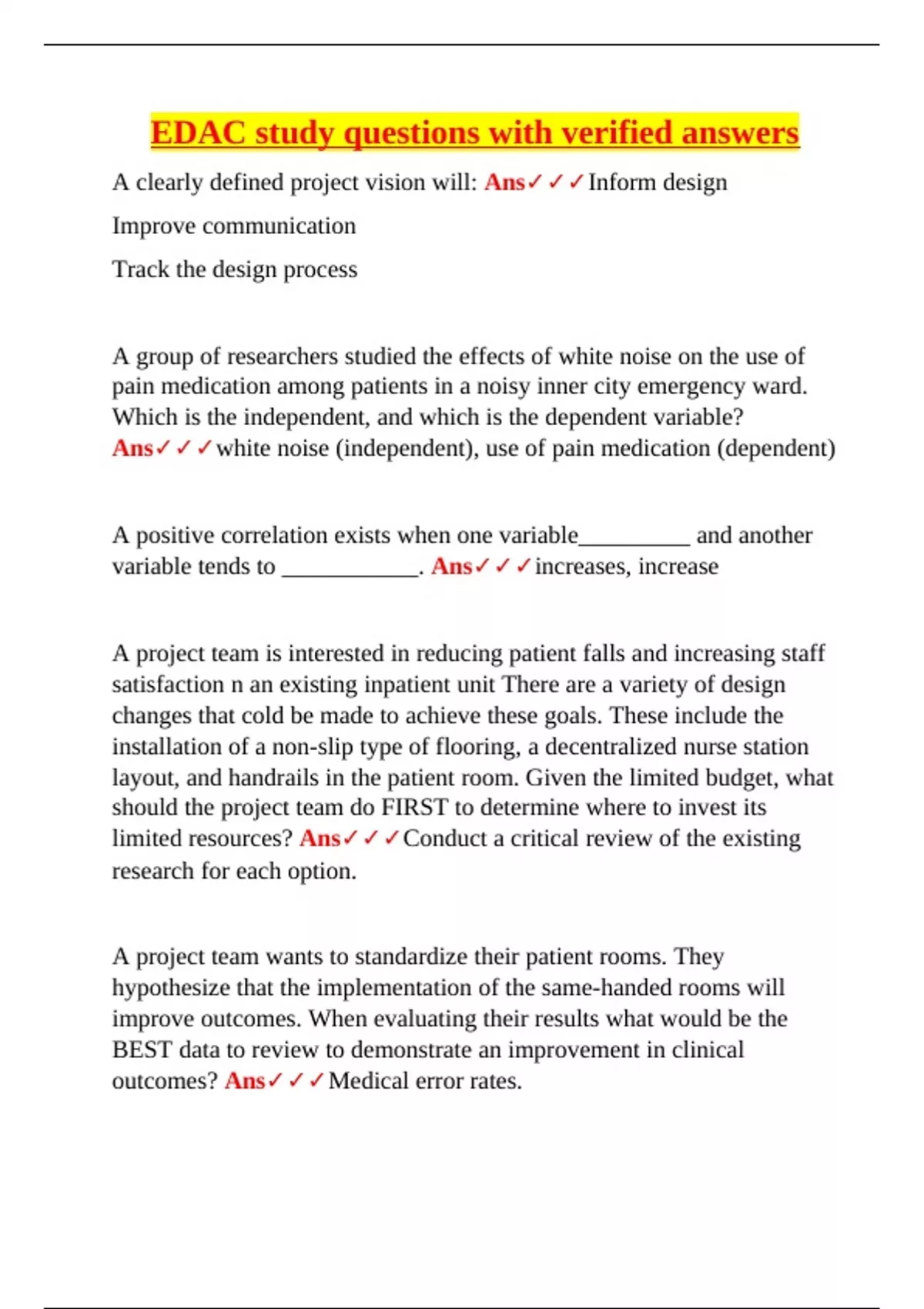 EDAC study questions with verified answers

A clearly defined project vision will: Ans✓✓✓Inform design

Improve communication

Track the design process

A group of researchers studied the effects of white noise on the use of pain medication among patients in a noisy inner city emergency ward. Which is the independent, and which is the dependent variable? Ans✓✓✓white noise (independent), use of pain medication (dependent)

A positive correlation exists when one variable__________ and another variable tends to ____________. Ans✓✓✓increases, increase

A project team is interested in reducing patient falls and increasing staff satisfaction n an existing inpatient unit There are a variety of design changes that cold be made to achieve these goals. These include the installation of a non-slip type of flooring, a decentralized nurse station layout, and handrails in the patient room. Given the limited budget, what should the project team do FIRST to determine where to invest its limited resources? Ans✓✓✓Conduct a critical review of the existing research for each option.

A project team wants to standardize their patient rooms. They hypothesize that the implementation of the same-handed rooms will improve outcomes. When evaluating their results what would be the BEST data to review to demonstrate an improvement in clinical outcomes? Ans✓✓✓Medical error rates.